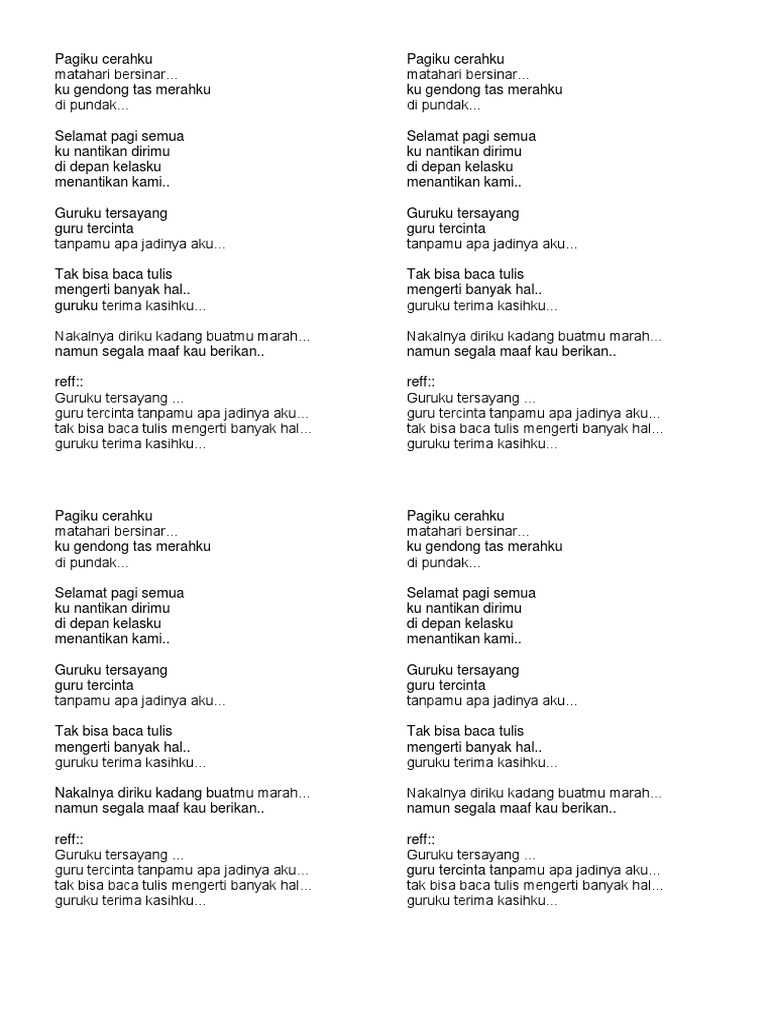 Pagiku cerahku
matahari bersinar...
ku gendong tas merahku
di pundak...

Selamat pagi semua
ku nantikan dirimu
di depan kelasku
menantikan kami..

Guruku tersayang
guru tercinta
tanpamu apa jadinya aku...

Tak bisa baca tulis
mengerti banyak hal..
guruku terima kasihku...

Nakalnya diriku kadang buatmu marah...
namun segala maaf kau berikan..

reff::
Guruku tersayang ...
guru tercinta tanpamu apa jadinya aku...
tak bisa baca tulis mengerti banyak hal...
guruku terima kasihku...

Pagiku cerahku
matahari bersinar...
ku gendong tas merahku
di pundak...

Selamat pagi semua
ku nantikan dirimu
di depan kelasku
menantikan kami..

Guruku tersayang
guru tercinta
tanpamu apa jadinya aku...

Tak bisa baca tulis
mengerti banyak hal..
guruku terima kasihku...

Nakalnya diriku kadang buatmu marah...
namun segala maaf kau berikan..

reff::
Guruku tersayang ...
guru tercinta tanpamu apa jadinya aku...
tak bisa baca tulis mengerti banyak hal...
guruku terima kasihku...

Pagiku cerahku
matahari bersinar...
ku gendong tas merahku
di pundak...

Selamat pagi semua
ku nantikan dirimu
di depan kelasku
menantikan kami..

Guruku tersayang
guru tercinta
tanpamu apa jadinya aku...

Tak bisa baca tulis
mengerti banyak hal..
guruku terima kasihku...

Nakalnya diriku kadang buatmu marah...
namun segala maaf kau berikan..

reff::
Guruku tersayang ...
guru tercinta tanpamu apa jadinya aku...
tak bisa baca tulis mengerti banyak hal...
guruku terima kasihku...

Pagiku cerahku
matahari bersinar...
ku gendong tas merahku
di pundak...

Selamat pagi semua
ku nantikan dirimu
di depan kelasku
menantikan kami..

Guruku tersayang
guru tercinta
tanpamu apa jadinya aku...

Tak bisa baca tulis
mengerti banyak hal..
guruku terima kasihku...

Nakalnya diriku kadang buatmu marah...
namun segala maaf kau berikan..

reff::
Guruku tersayang ...
guru tercinta tanpamu apa jadinya aku...
tak bisa baca tulis mengerti banyak hal...
guruku terima kasihku...